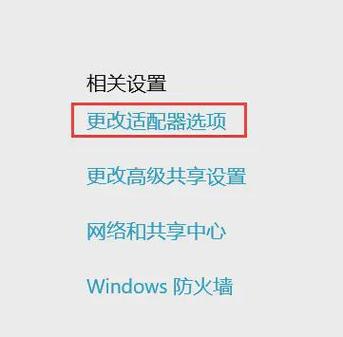 相关设置

更改适配器选项

更改高级共享设置

网络和共享中心

Windows 防火墙